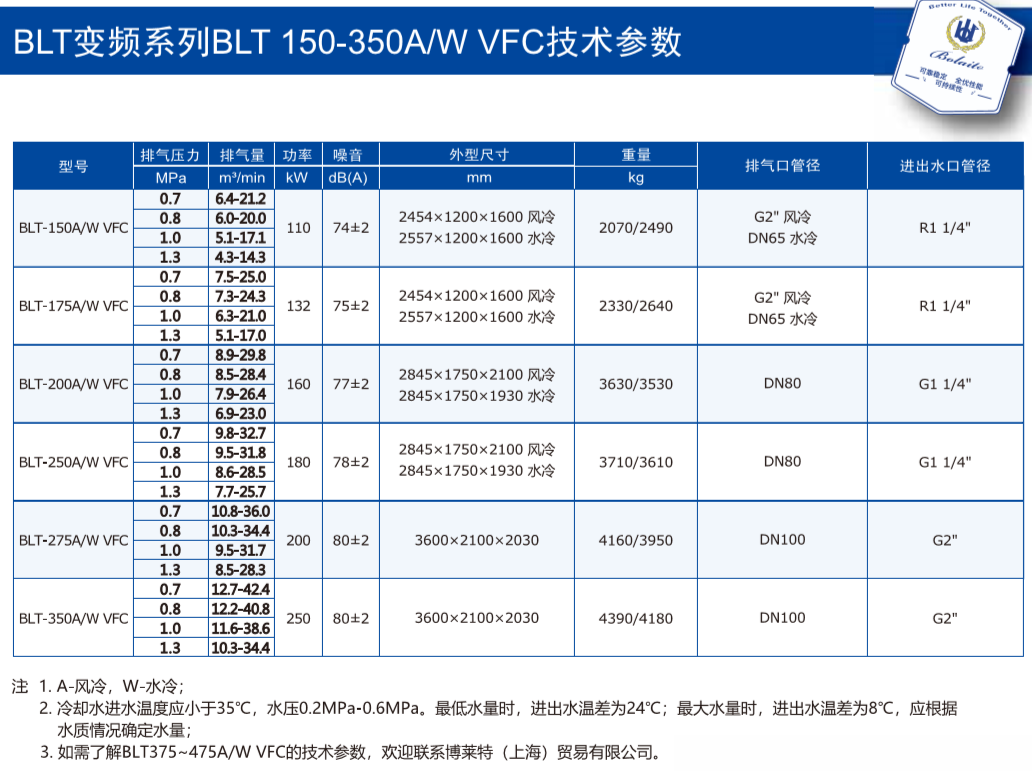 BLT变频系列BLT 150-350A/W VFC技术参数

Better Life Together
Bolaite
可靠稳定 全优性能 可持续性

| 型号 | 排气压力 MPa | 排气量 m³/min | 功率 kW | 噪音 dB(A) | 外型尺寸 mm | 重量 kg | 排气口管径 | 进出水口管径 |
|---|---|---|---|---|---|---|---|---|
| BLT-150A/W VFC | 0.7 | 6.4-21.2 | 110 | 74±2 | 2454×1200×1600 风冷 2557×1200×1600 水冷 | 2070/2490 | G2" 风冷 DN65 水冷 | R1 1/4" |
| | 0.8 | 6.0-20.0 | | | | | | |
| | 1.0 | 5.1-17.1 | | | | | | |
| | 1.3 | 4.3-14.3 | | | | | | |
| BLT-175A/W VFC | 0.7 | 7.5-25.0 | 132 | 75±2 | 2454×1200×1600 风冷 2557×1200×1600 水冷 | 2330/2640 | G2" 风冷 DN65 水冷 | R1 1/4" |
| | 0.8 | 7.3-24.3 | | | | | | |
| | 1.0 | 6.3-21.0 | | | | | | |
| | 1.3 | 5.1-17.0 | | | | | | |
| BLT-200A/W VFC | 0.7 | 8.9-29.8 | 160 | 77±2 | 2845×1750×2100 风冷 2845×1750×1930 水冷 | 3630/3530 | DN80 | G1 1/4" |
| | 0.8 | 8.5-28.4 | | | | | | |
| | 1.0 | 7.9-26.4 | | | | | | |
| | 1.3 | 6.9-23.0 | | | | | | |
| BLT-250A/W VFC | 0.7 | 9.8-32.7 | 180 | 78±2 | 2845×1750×2100 风冷 2845×1750×1930 水冷 | 3710/3610 | DN80 | G1 1/4" |
| | 0.8 | 9.5-31.8 | | | | | | |
| | 1.0 | 8.6-28.5 | | | | | | |
| | 1.3 | 7.7-25.7 | | | | | | |
| BLT-275A/W VFC | 0.7 | 10.8-36.0 | 200 | 80±2 | 3600×2100×2030 | 4160/3950 | DN100 | G2" |
| | 0.8 | 10.3-34.4 | | | | | | |
| | 1.0 | 9.5-31.7 | | | | | | |
| | 1.3 | 8.5-28.3 | | | | | | |
| BLT-350A/W VFC | 0.7 | 12.7-42.4 | 250 | 80±2 | 3600×2100×2030 | 4390/4180 | DN100 | G2" |
| | 0.8 | 12.2-40.8 | | | | | | |
| | 1.0 | 11.6-38.6 | | | | | | |
| | 1.3 | 10.3-34.4 | | | | | | |

注 1. A-风冷，W-水冷；
2. 冷却水进水温度应小于35°C，水压0.2MPa-0.6MPa。最低水量时，进出水温差为24°C；最大水量时，进出水温差为8°C，应根据水质情况确定水量；
3. 如需了解BLT375~475A/W VFC的技术参数，欢迎联系博莱特（上海）贸易有限公司。